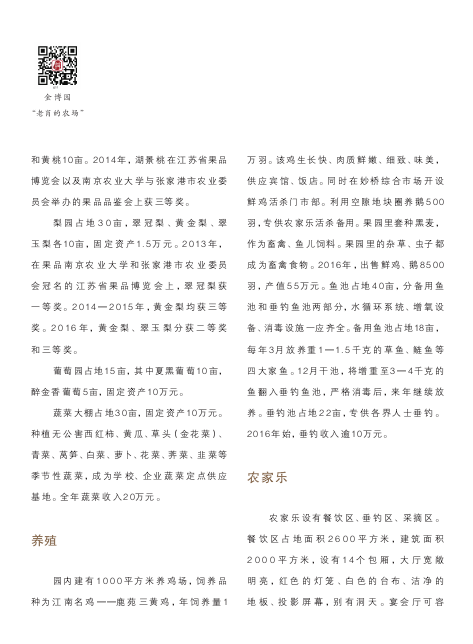 金博园
"老肖的农场"

和黄桃10亩。2014年，湖景桃在江苏省果品博览会以及南京农业大学与张家港市农业委员会举办的果品品鉴会上获三等奖。

梨园占地30亩，翠冠梨、黄金梨、翠玉梨各10亩，固定资产1.5万元。2013年，在果品南京农业大学和张家港市农业委员会冠名的江苏省果品博览会上，翠冠梨获一等奖。2014—2015年，黄金梨均获三等奖。2016年，黄金梨、翠玉梨分获二等奖和三等奖。

葡萄园占地15亩，其中夏黑葡萄10亩，醉金香葡萄5亩，固定资产10万元。

蔬菜大棚占地30亩，固定资产10万元。种植无公害西红柿、黄瓜、草头（金花菜）、青菜、莴笋、白菜、萝卜、花菜、荠菜、韭菜等季节性蔬菜，成为学校、企业蔬菜定点供应基地。全年蔬菜收入20万元。

养殖

园内建有1000平方米养鸡场，饲养品种为江南名鸡——鹿苑三黄鸡，年饲养量1万羽。该鸡生长快、肉质鲜嫩、细致、味美，供应宾馆、饭店。同时在妙桥综合市场开设鲜鸡活杀门市部。利用空隙地块圈养鹅500羽，专供农家乐活杀备用。果园里套种黑麦，作为畜禽、鱼儿饲料。果园里的杂草、虫子都成为畜禽食物。2016年，出售鲜鸡、鹅8500羽，产值55万元。鱼池占地40亩，分备用鱼池和垂钓鱼池两部分，水循环系统、增氧设备、消毒设施一应齐全。备用鱼池占地18亩，每年3月放养重1—1.5千克的草鱼、鲢鱼等四大家鱼。12月干池，将增重至3—4千克的鱼翻入垂钓鱼池，严格消毒后，来年继续放养。垂钓池占地22亩，专供各界人士垂钓。2016年始，垂钓收入逾10万元。

农家乐

农家乐设有餐饮区、垂钓区、采摘区。餐饮区占地面积2600平方米，建筑面积2000平方米，设有14个包厢，大厅宽敞明亮，红色的灯笼、白色的台布、洁净的地板、投影屏幕，别有洞天。宴会厅可容